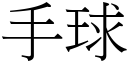 手球